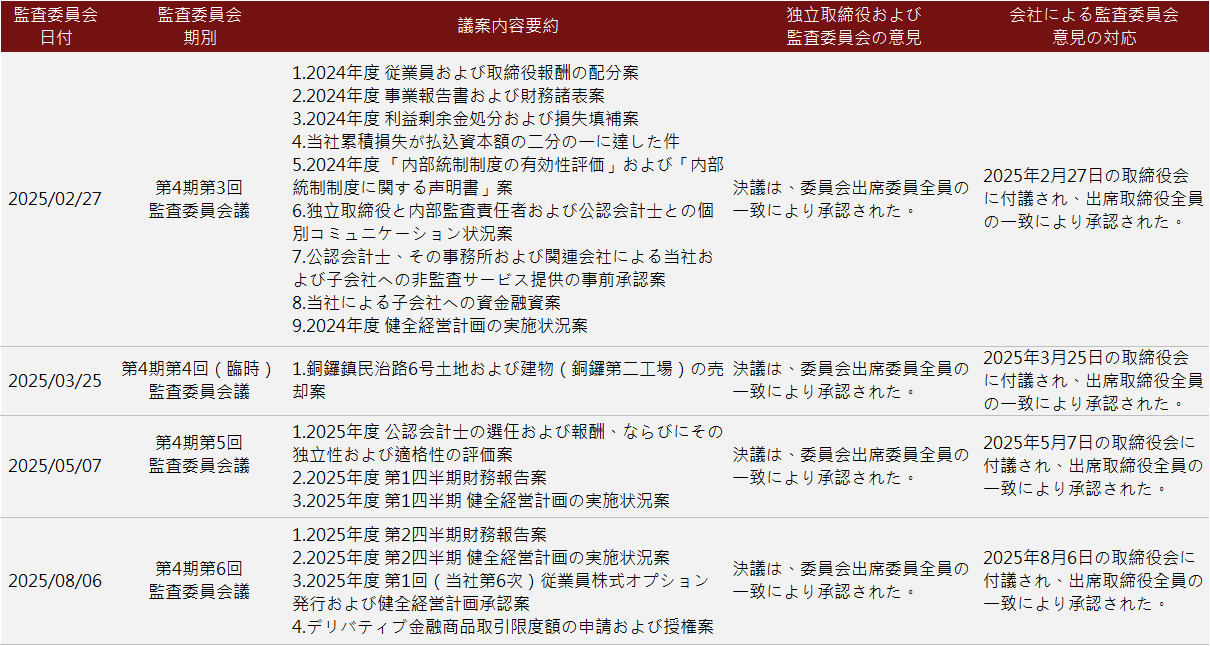 | 監査委員会日付 | 監査委員会期別 | 議案内容要約 | 独立取締役および監査委員会の意見 | 会社による監査委員会意見の対応 |
|---|---|---|---|---|
| 2025/02/27 | 第4期第3回監査委員会議 | 1.2024年度 従業員および取締役報酬の配分案 2.2024年度 事業報告書および財務諸表案 3.2024年度 利益剰余金処分および損失填補案 4.当社累積損失が払込資本額の二分の一に達した件 5.2024年度「内部統制制度の有効性評価」および「内部統制制度に関する声明書」案 6.独立取締役と内部監査責任者および公認会計士との個別コミュニケーション状況案 7.公認会計士、その事務所および関連会社による当社および子会社への非監査サービス提供の事前承認案 8.当社による子会社への資金融資案 9.2024年度 健全経営計画の実施状況案 | 決議は、委員会出席委員全員の一致により承認された。 | 2025年2月27日の取締役会に付議され、出席取締役全員の一致により承認された。 |
| 2025/03/25 | 第4期第4回(臨時)監査委員会議 | 1.銅鑼鎮民治路6号土地および建物(銅鑼第二工場)の売却案 | 決議は、委員会出席委員全員の一致により承認された。 | 2025年3月25日の取締役会に付議され、出席取締役全員の一致により承認された。 |
| 2025/05/07 | 第4期第5回監査委員会議 | 1.2025年度 公認会計士の選任および報酬、ならびにその独立性および適格性の評価案 2.2025年度 第1四半期財務報告案 3.2025年度 第1四半期 健全経営計画の実施状況案 | 決議は、委員会出席委員全員の一致により承認された。 | 2025年5月7日の取締役会に付議され、出席取締役全員の一致により承認された。 |
| 2025/08/06 | 第4期第6回監査委員会議 | 1.2025年度 第2四半期財務報告案 2.2025年度 第2四半期 健全経営計画の実施状況案 3.2025年度 第1回(当社第6次)従業員株式オプション発行および健全経営計画承認案 4.デリバティブ金融商品取引限度額の申請および授権案 | 決議は、委員会出席委員全員の一致により承認された。 | 2025年8月6日の取締役会に付議され、出席取締役全員の一致により承認された。 |